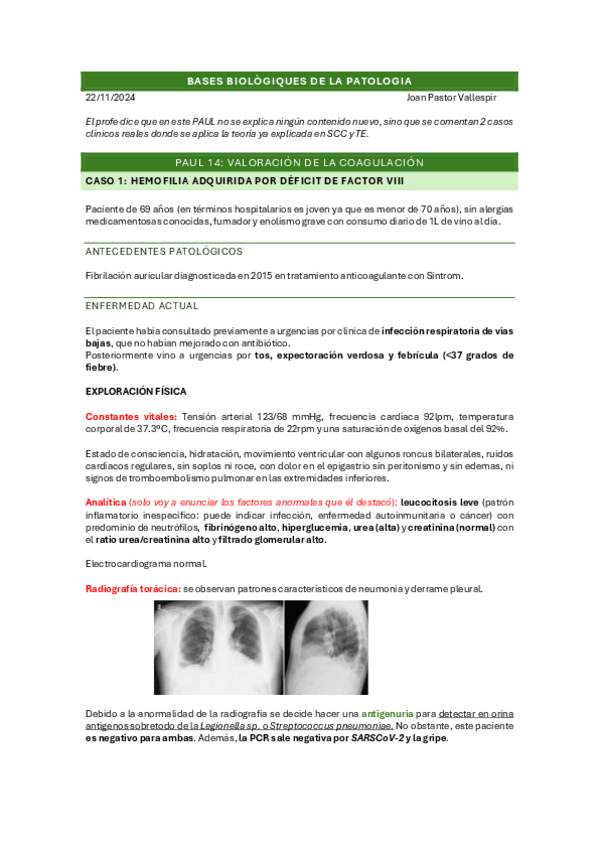 BASES BIOLÒGIQUES DE LA PATOLOGIA

22/11/2024 Joan Pastor Vallespir

El profe dice que en este PAUL no se explica ningún contenido nuevo, sino que se comentan 2 casos clínicos reales donde se aplica la teoría ya explicada en SCC y TE.

PAUL 14: VALORACIÓN DE LA COAGULACIÓN

CASO 1: HEMOFILIA ADQUIRIDA POR DÉFICIT DE FACTOR VIII

Paciente de 69 años (en términos hospitalarios es joven ya que es menor de 70 años), sin alergias medicamentosas conocidas, fumador y enolismo grave con consumo diario de 1L de vino al día.

ANTECEDENTES PATOLÓGICOS

Fibrilación auricular diagnosticada en 2015 en tratamiento anticoagulante con Sintrom.

ENFERMEDAD ACTUAL

El paciente había consultado previamente a urgencias por clínica de infección respiratoria de vías bajas, que no habían mejorado con antibiótico.
Posteriormente vino a urgencias por tos, expectoración verdosa y febrícula (<37 grados de fiebre).

EXPLORACIÓN FÍSICA

Constantes vitales: Tensión arterial 123/68 mmHg, frecuencia cardiaca 92lpm, temperatura corporal de 37.3ºC, frecuencia respiratoria de 22rpm y una saturación de oxígenos basal del 92%.

Estado de consciencia, hidratación, movimiento ventricular con algunos roncus bilaterales, ruidos cardiacos regulares, sin soplos ni roce, con dolor en el epigastrio sin peritonismo y sin edemas, ni signos de tromboembolismo pulmonar en las extremidades inferiores.

Analítica (solo voy a enunciar los factores anormales que él destacó): leucocitosis leve (patrón inflamatorio inespecífico: puede indicar infección, enfermedad autoinmunitaria o cáncer) con predominio de neutrófilos, fibrinógeno alto, hiperglucemia, urea (alta) y creatinina (normal) con el ratio urea/creatinina alto y filtrado glomerular alto.

Electrocardiograma normal.

Radiografía torácica: se observan patrones característicos de neumonía y derrame pleural.

Debido a la anormalidad de la radiografía se decide hacer una antigenuria para detectar en orina antígenos sobretodo de la Legionella sp. o Streptococcus pneumoniae. No obstante, este paciente es negativo para ambas. Además, la PCR sale negativa por SARSCoV-2 y la gripe.